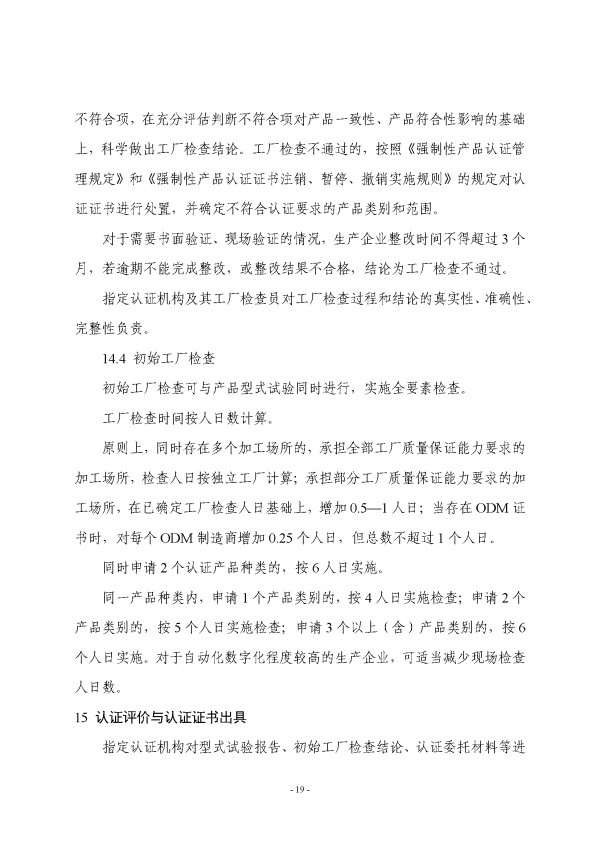 不符合项，在充分评估判断不符合项对产品一致性、产品符合性影响的基础上，科学做出工厂检查结论。工厂检查不通过的，按照《强制性产品认证管理规定》和《强制性产品认证证书注销、暂停、撤销实施规则》的规定对认证证书进行处置，并确定不符合认证要求的产品类别和范围。

对于需要书面验证、现场验证的情况，生产企业整改时间不得超过3个月，若逾期不能完成整改，或整改结果不合格，结论为工厂检查不通过。

指定认证机构及其工厂检查员对工厂检查过程和结论的真实性、准确性、完整性负责。

14.4 初始工厂检查

初始工厂检查可与产品型式试验同时进行，实施全要素检查。

工厂检查时间按人日数计算。

原则上，同时存在多个加工场所的，承担全部工厂质量保证能力要求的加工场所，检查人日按独立工厂计算；承担部分工厂质量保证能力要求的加工场所，在已确定工厂检查人日基础上，增加0.5—1人日；当存在ODM证书时，对每个ODM制造商增加0.25个人日，但总数不超过1个人日。

同时申请2个认证产品种类的，按6人日实施。

同一产品种类内，申请1个产品类别的，按4人日实施检查；申请2个产品类别的，按5个人日实施检查；申请3个以上（含）产品类别的，按6个人日实施。对于自动化数字化程度较高的生产企业，可适当减少现场检查人日数。

15 认证评价与认证证书出具

指定认证机构对型式试验报告、初始工厂检查结论、认证委托材料等进

- 19 -